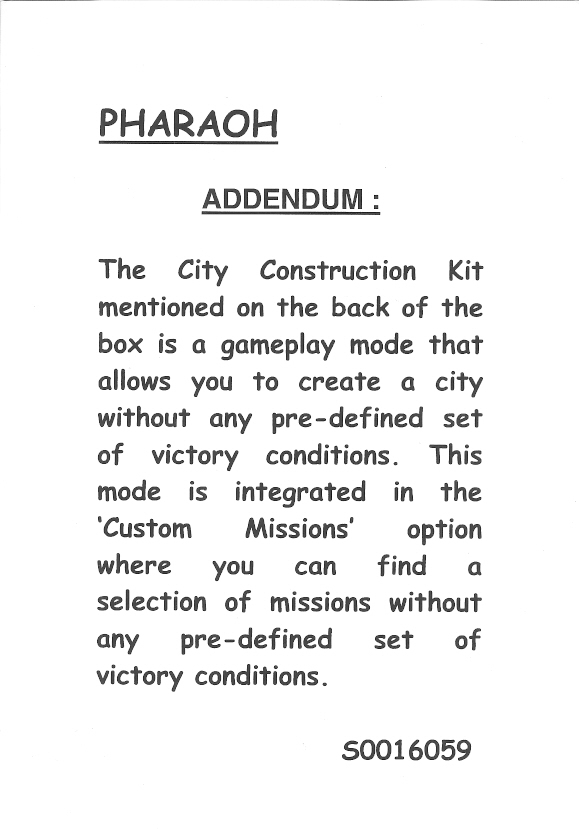 PHARAOH

ADDENDUM :

The City Construction Kit mentioned on the back of the box is a gameplay mode that allows you to create a city without any pre-defined set of victory conditions. This mode is integrated in the 'Custom Missions' option where you can find a selection of missions without any pre-defined set of victory conditions.

S0016059